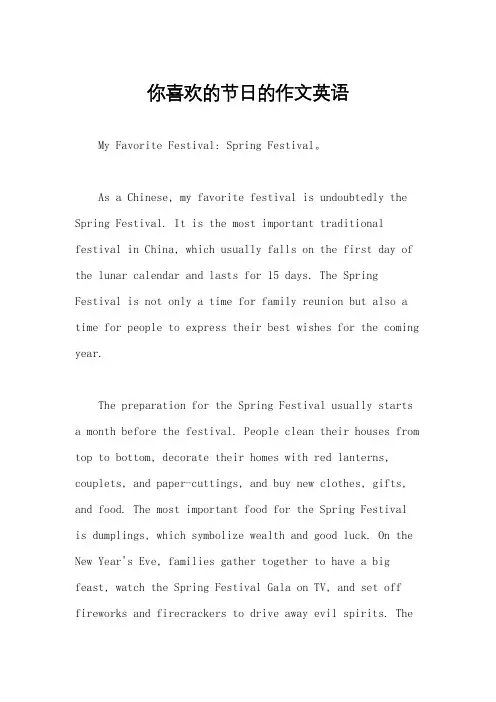 你喜欢的节日的作文英语

My Favorite Festival: Spring Festival。

As a Chinese, my favorite festival is undoubtedly the Spring Festival. It is the most important traditional festival in China, which usually falls on the first day of the lunar calendar and lasts for 15 days. The Spring Festival is not only a time for family reunion but also a time for people to express their best wishes for the coming year.

The preparation for the Spring Festival usually starts a month before the festival. People clean their houses from top to bottom, decorate their homes with red lanterns, couplets, and paper-cuttings, and buy new clothes, gifts, and food. The most important food for the Spring Festival is dumplings, which symbolize wealth and good luck. On the New Year's Eve, families gather together to have a big feast, watch the Spring Festival Gala on TV, and set off fireworks and firecrackers to drive away evil spirits. The